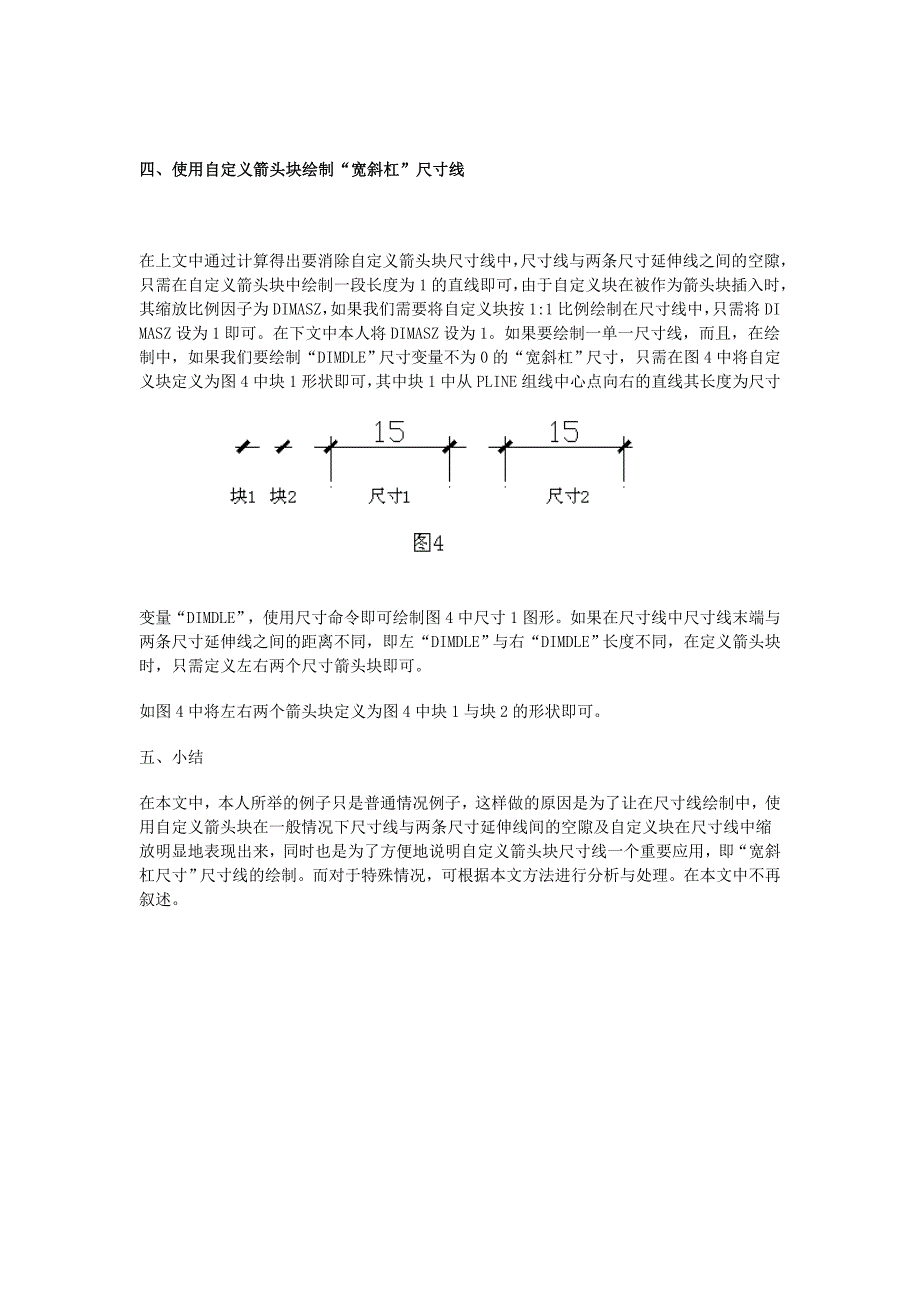 四、使用自定义箭头块绘制“宽斜杠”尺寸线

在上文中通过计算得出要消除自定义箭头块尺寸线中，尺寸线与两条尺寸延伸线之间的空隙，只需在自定义箭头块中绘制一段长度为 1 的直线即可，由于自定义块在被作为箭头块插入时，其缩放比例因子为 DIMASZ，如果我们需要将自定义块按 1:1 比例绘制在尺寸线中，只需将 DIMASZ 设为 1 即可。在下文中本人将 DIMASZ 设为 1。如果要绘制一单一尺寸线，而且，在绘制中，如果我们要绘制“DIMDLE”尺寸变量不为 0 的“宽斜杠”尺寸，只需在图 4 中将自定义块定义为图 4 中块 1 形状即可，其中块 1 中从 PLINE 组线中心点向右的直线其长度为尺寸

15
15
块1 块2 尺寸1 尺寸2

图4

变量“DIMDLE”，使用尺寸命令即可绘制图 4 中尺寸 1 图形。如果在尺寸线中尺寸线末端与两条尺寸延伸线之间的距离不同，即左“DIMDLE”与右“DIMDLE”长度不同，在定义箭头块时，只需定义左右两个尺寸箭头块即可。

如图 4 中将左右两个箭头块定义为图 4 中块 1 与块 2 的形状即可。

五、小结

在本文中，本人所举的例子只是普通情况例子，这样做的原因是为了让在尺寸线绘制中，使用自定义箭头块在一般情况下尺寸线与两条尺寸延伸线间的空隙及自定义块在尺寸线中缩放明显地表现出来，同时也是为了方便地说明自定义箭头块尺寸线一个重要应用，即“宽斜杠尺寸”尺寸线的绘制。而对于特殊情况，可根据本文方法进行分析与处理。在本文中不再叙述。